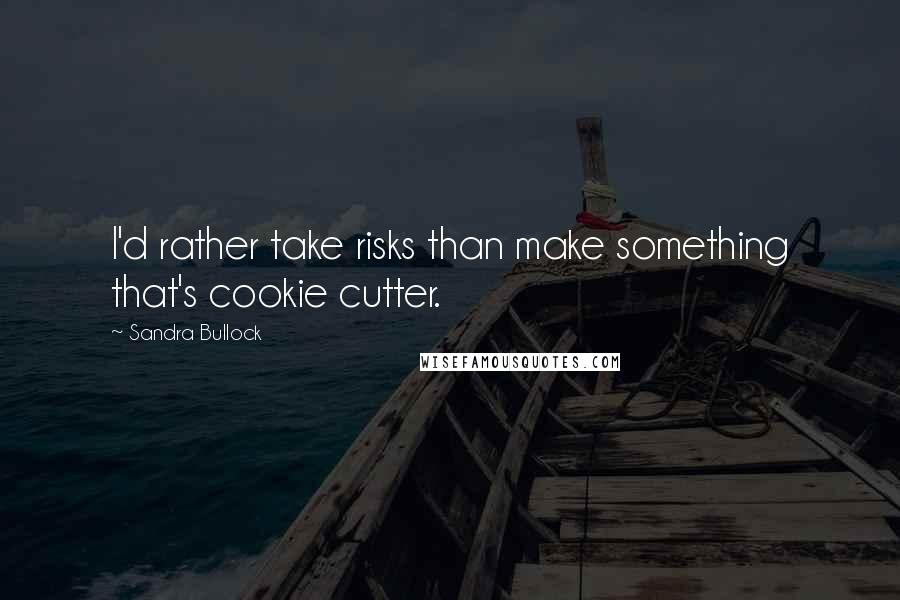 I'd rather take risks than make something that's cookie cutter.

~ Sandra Bullock

WISEFAMOUSQUOTES.COM